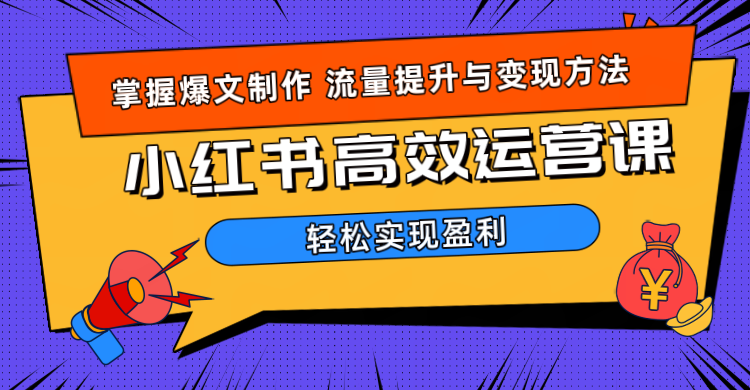 掌握爆文制作 流量提升与变现方法

小红书高效运营课

轻松实现盈利

¥